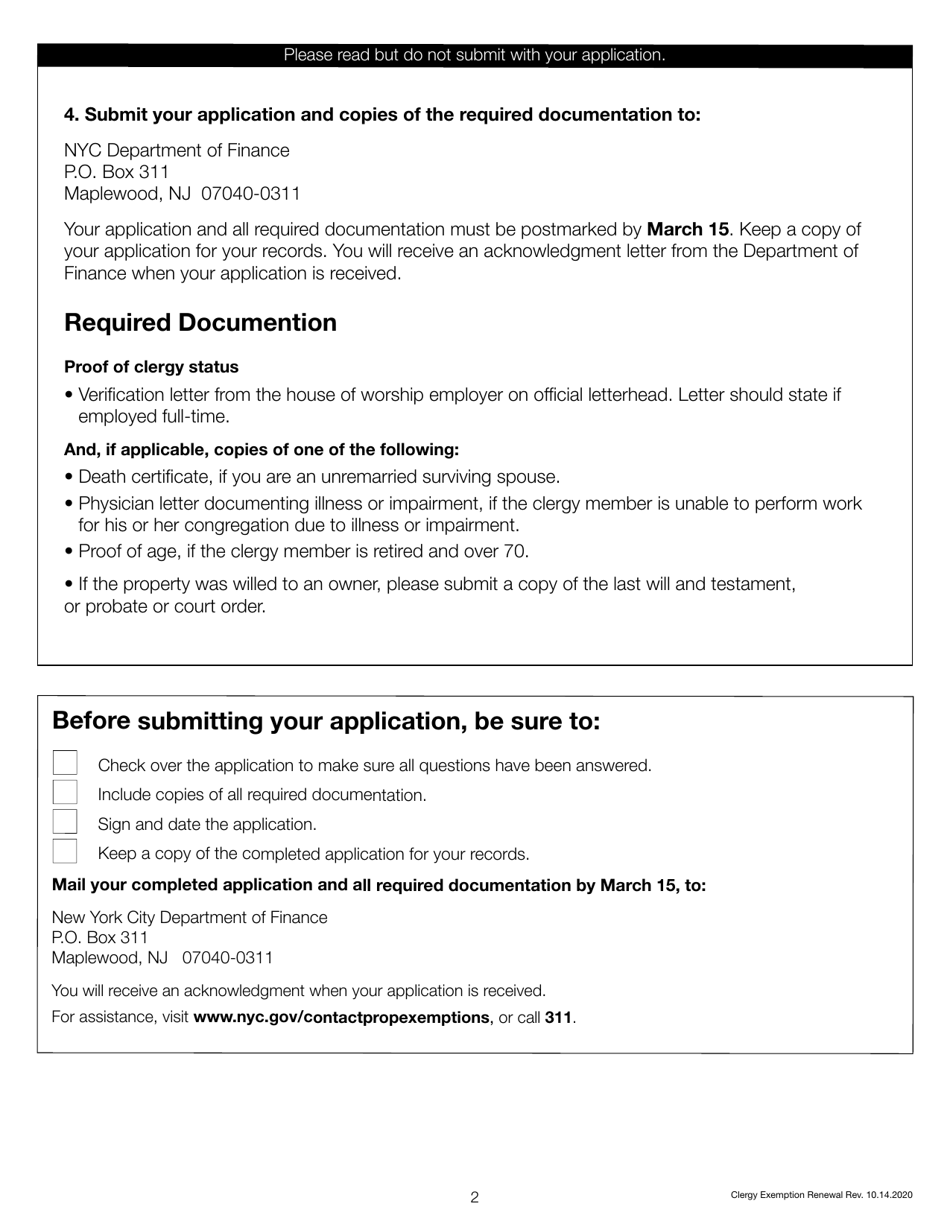 Please read but do not submit with your application.

4. Submit your application and copies of the required documentation to:

NYC Department of Finance
P.O. Box 311
Maplewood, NJ 07040-0311

Your application and all required documentation must be postmarked by March 15. Keep a copy of your application for your records. You will receive an acknowledgment letter from the Department of Finance when your application is received.

Required Documention

Proof of clergy status

• Verification letter from the house of worship employer on official letterhead. Letter should state if employed full-time.

And, if applicable, copies of one of the following:

• Death certificate, if you are an unremarried surviving spouse.
• Physician letter documenting illness or impairment, if the clergy member is unable to perform work for his or her congregation due to illness or impairment.
• Proof of age, if the clergy member is retired and over 70.
• If the property was willed to an owner, please submit a copy of the last will and testament, or probate or court order.

Before submitting your application, be sure to:

Check over the application to make sure all questions have been answered.
Include copies of all required documentation.
Sign and date the application.
Keep a copy of the completed application for your records.

Mail your completed application and all required documentation by March 15, to:

New York City Department of Finance
P.O. Box 311
Maplewood, NJ 07040-0311

You will receive an acknowledgment when your application is received.

For assistance, visit www.nyc.gov/contactpropexemptions, or call 311.

2

Clergy Exemption Renewal Rev. 10.14.2020